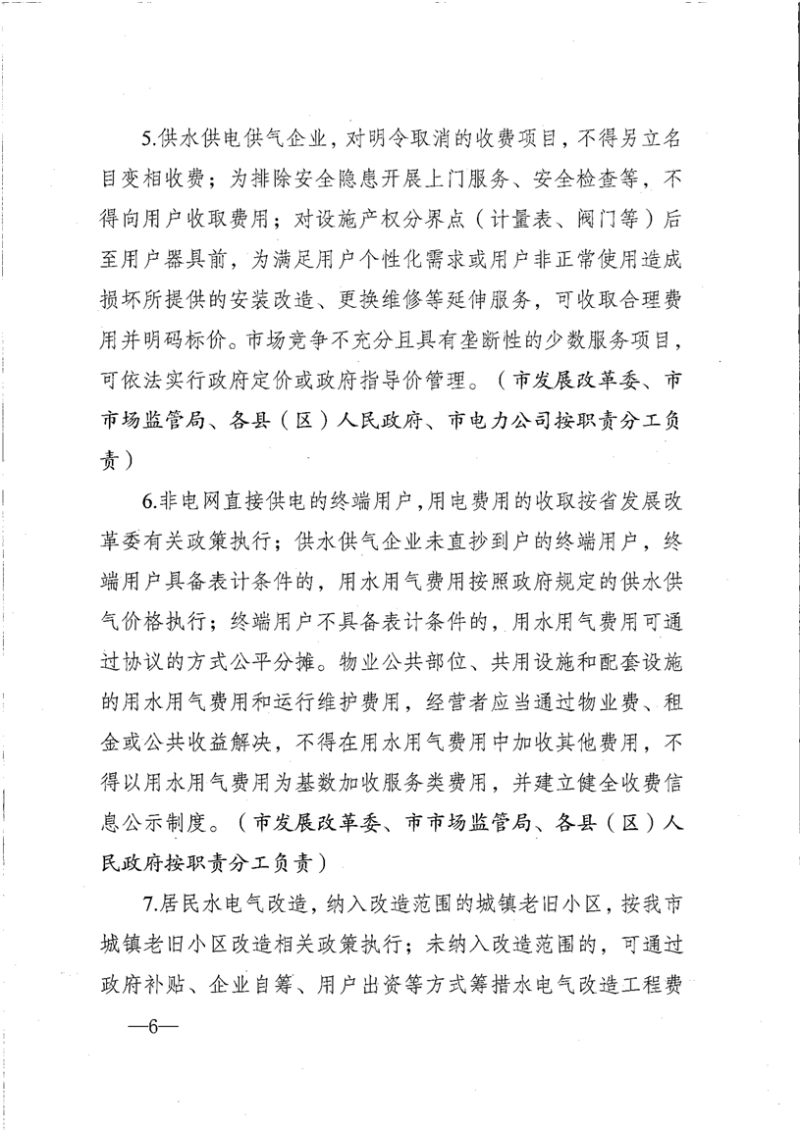 5.供水供电供气企业，对明令取消的收费项目，不得另立名目变相收费；为排除安全隐患开展上门服务、安全检查等，不得向用户收取费用；对设施产权分界点（计量表、阀门等）后至用户器具前，为满足用户个性化需求或用户非正常使用造成损坏所提供的安装改造、更换维修等延伸服务，可收取合理费用并明码标价。市场竞争不充分且具有垄断性的少数服务项目，可依法实行政府定价或政府指导价管理。（市发展改革委、市市场监管局、各县（区）人民政府、市电力公司按职责分工负责）

6.非电网直接供电的终端用户，用电费用的收取按省发展改革委有关政策执行；供水供气企业未直抄到户的终端用户，终端用户具备表计条件的，用水用气费用按照政府规定的供水供气价格执行；终端用户不具备表计条件的，用水用气费用可通过协议的方式公平分摊。物业公共部位、共用设施和配套设施的用水用气费用和运行维护费用，经营者应当通过物业费、租金或公共收益解决，不得在用水用气费用中加收其他费用，不得以用水用气费用为基数加收服务类费用，并建立健全收费信息公示制度。（市发展改革委、市市场监管局、各县（区）人民政府按职责分工负责）

7.居民水电气改造，纳入改造范围的城镇老旧小区，按我市城镇老旧小区改造相关政策执行；未纳入改造范围的，可通过政府补贴、企业自筹、用户出资等方式筹措水电气改造工程费

—6—